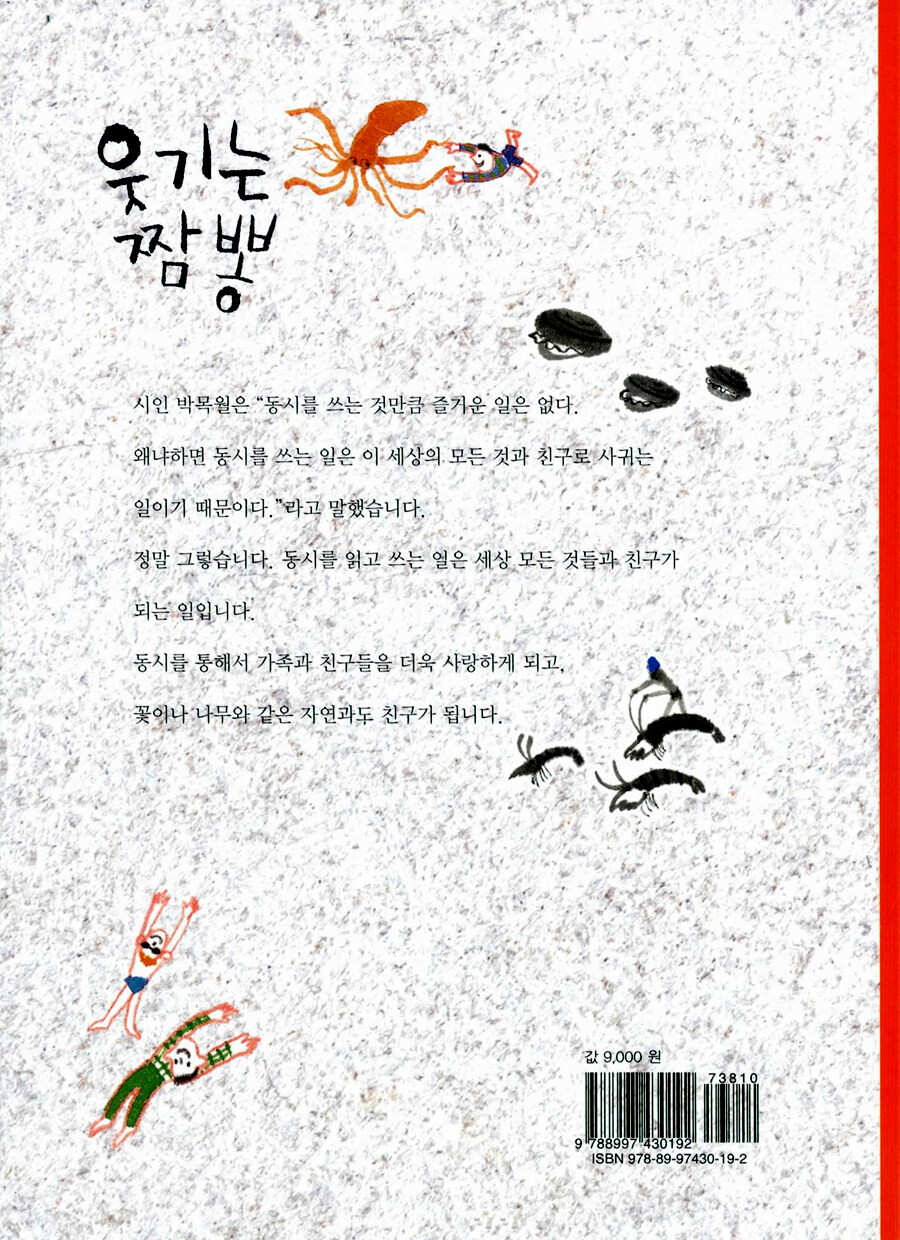 웃기는 짬뽕

시인 박목월은 "동시를 쓰는 것만큼 즐거운 일은 없다. 왜냐하면 동시를 쓰는 일은 이 세상의 모든 것과 친구로 사귀는 일이기 때문이다."라고 말했습니다.

정말 그렇습니다. 동시를 읽고 쓰는 일은 세상 모든 것들과 친구가 되는 일입니다.

동시를 통해서 가족과 친구들을 더욱 사랑하게 되고, 꽃이나 나무와 같은 자연과도 친구가 됩니다.

값 9,000 원

73810
9 788997 430192
ISBN 978-89-97430-19-2